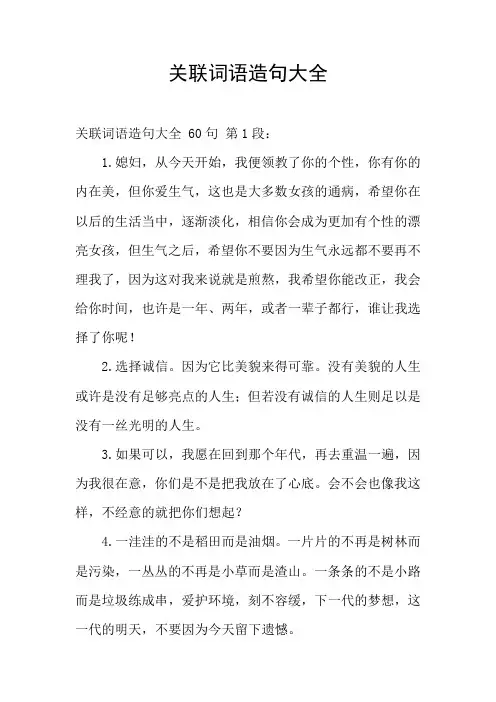 关联词语造句大全

关联词语造句大全 60句 第1段：

1.媳妇，从今天开始，我便领教了你的个性，你有你的内在美，但你爱生气，这也是大多数女孩的通病，希望你在以后的生活当中，逐渐淡化，相信你会成为更加有个性的漂亮女孩，但生气之后，希望你不要因为生气永远都不要再不理我了，因为这对我来说就是煎熬，我希望你能改正，我会给你时间，也许是一年、两年，或者一辈子都行，谁让我选择了你呢！

2.选择诚信。因为它比美貌来得可靠。没有美貌的人生或许是没有足够亮点的人生；但若没有诚信的人生则足以是没有一丝光明的人生。

3.如果可以，我愿在回到那个年代，再去重温一遍，因为我很在意，你们是不是把我放在了心底。会不会也像我这样，不经意的就把你们想起？

4.一洼洼的不是稻田而是油烟。一片片的不再是树林而是污染，一丛丛的不再是小草而是渣山。一条条的不是小路而是垃圾练成串，爱护环境，刻不容缓，下一代的梦想，这一代的明天，不要因为今天留下遗憾。